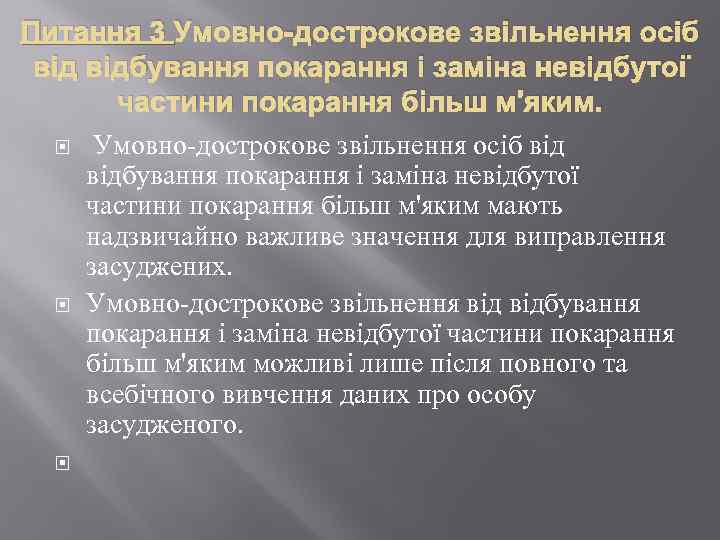 Питання 3 Умовно-дострокове звільнення осіб від відбування покарання і заміна невідбутої частини покарання більш м'яким.

Умовно-дострокове звільнення осіб від відбування покарання і заміна невідбутої частини покарання більш м'яким мають надзвичайно важливе значення для виправлення засуджених.

Умовно-дострокове звільнення від відбування покарання і заміна невідбутої частини покарання більш м'яким можливі лише після повного та всебічного вивчення даних про особу засудженого.